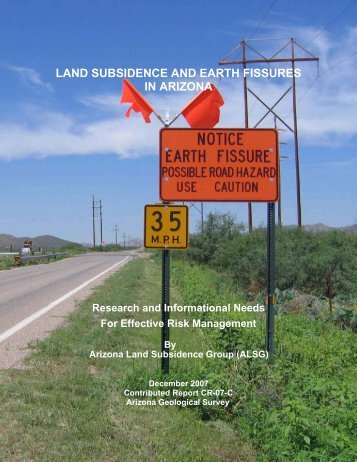 LAND SUBSIDENCE AND EARTH FISSURES IN ARIZONA

NOTICE
EARTH FISSURE
POSSIBLE ROAD HAZARD
USE CAUTION

35
M.P.H.

Research and Informational Needs
For Effective Risk Management

By
Arizona Land Subsidence Group (ALSG)

December 2007
Contributed Report CR-07-C
Arizona Geological Survey